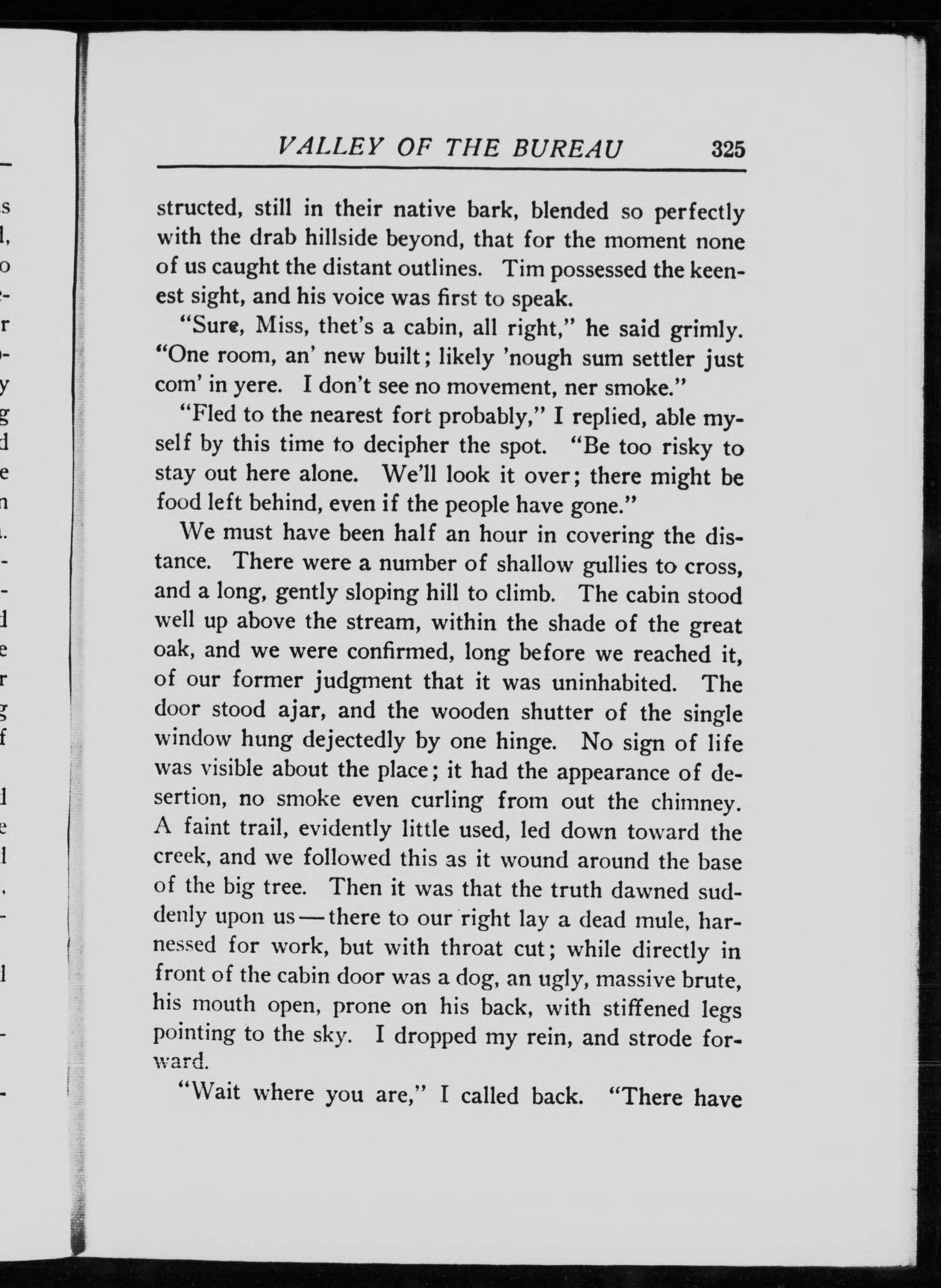 VALLEY OF THE BUREAU 325

structed, still in their native bark, blended so perfectly with the drab hillside beyond, that for the moment none of us caught the distant outlines. Tim possessed the keenest sight, and his voice was first to speak.

"Sure, Miss, thet's a cabin, all right," he said grimly. "One room, an' new built; likely 'nough sum settler just com' in yere. I don't see no movement, ner smoke."

"Fled to the nearest fort probably," I replied, able myself by this time to decipher the spot. "Be too risky to stay out here alone. We'll look it over; there might be food left behind, even if the people have gone."

We must have been half an hour in covering the distance. There were a number of shallow gullies to cross, and a long, gently sloping hill to climb. The cabin stood well up above the stream, within the shade of the great oak, and we were confirmed, long before we reached it, of our former judgment that it was uninhabited. The door stood ajar, and the wooden shutter of the single window hung dejectedly by one hinge. No sign of life was visible about the place; it had the appearance of desertion, no smoke even curling from out the chimney. A faint trail, evidently little used, led down toward the creek, and we followed this as it wound around the base of the big tree. Then it was that the truth dawned suddenly upon us—there to our right lay a dead mule, harnessed for work, but with throat cut; while directly in front of the cabin door was a dog, an ugly, massive brute, his mouth open, prone on his back, with stiffened legs pointing to the sky. I dropped my rein, and strode forward.

"Wait where you are," I called back. "There have